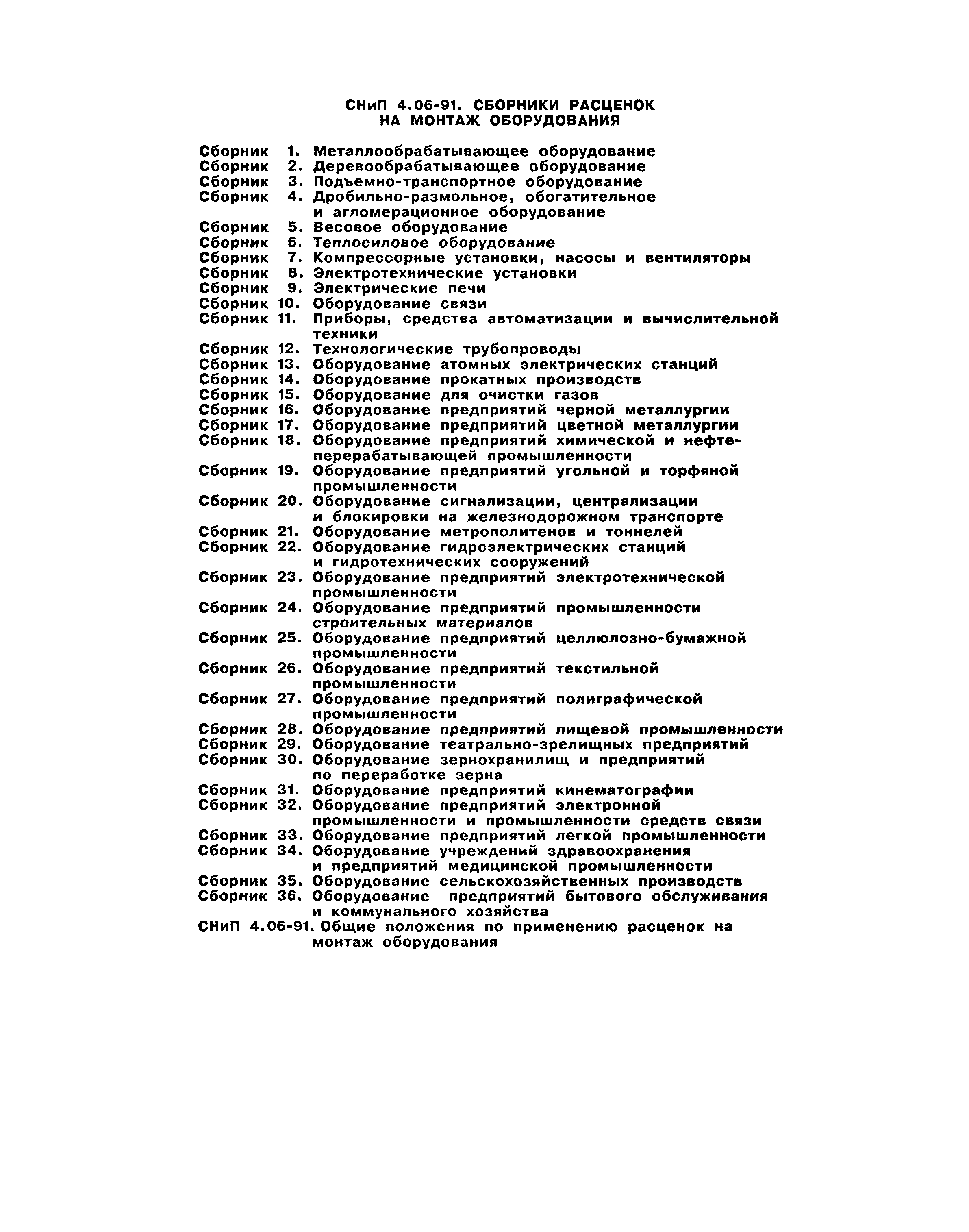 СНиП 4.06-91. СБОРНИКИ РАСЦЕНОК НА МОНТАЖ ОБОРУДОВАНИЯ

Сборник 1. Металлообрабатывающее оборудование
Сборник 2. Деревообрабатывающее оборудование
Сборник 3. Подъемно-транспортное оборудование
Сборник 4. Дробильно-размольное, обогатительное и агломерационное оборудование
Сборник 5. Весовое оборудование
Сборник 6. Теплосиловое оборудование
Сборник 7. Компрессорные установки, насосы и вентиляторы
Сборник 8. Электротехнические установки
Сборник 9. Электрические печи
Сборник 10. Оборудование связи
Сборник 11. Приборы, средства автоматизации и вычислительной техники
Сборник 12. Технологические трубопроводы
Сборник 13. Оборудование атомных электрических станций
Сборник 14. Оборудование прокатных производств
Сборник 15. Оборудование для очистки газов
Сборник 16. Оборудование предприятий черной металлургии
Сборник 17. Оборудование предприятий цветной металлургии
Сборник 18. Оборудование предприятий химической и нефтеперерабатывающей промышленности
Сборник 19. Оборудование предприятий угольной и торфяной промышленности
Сборник 20. Оборудование сигнализации, централизации и блокировки на железнодорожном транспорте
Сборник 21. Оборудование метрополитенов и тоннелей
Сборник 22. Оборудование гидроэлектрических станций и гидротехнических сооружений
Сборник 23. Оборудование предприятий электротехнической промышленности
Сборник 24. Оборудование предприятий промышленности строительных материалов
Сборник 25. Оборудование предприятий целлюлозно-бумажной промышленности
Сборник 26. Оборудование предприятий текстильной промышленности
Сборник 27. Оборудование предприятий полиграфической промышленности
Сборник 28. Оборудование предприятий пищевой промышленности
Сборник 29. Оборудование театрально-зрелищных предприятий
Сборник 30. Оборудование зернохранилищ и предприятий по переработке зерна
Сборник 31. Оборудование предприятий кинематографии
Сборник 32. Оборудование предприятий электронной промышленности и промышленности средств связи
Сборник 33. Оборудование предприятий легкой промышленности
Сборник 34. Оборудование учреждений здравоохранения и предприятий медицинской промышленности
Сборник 35. Оборудование сельскохозяйственных производств
Сборник 36. Оборудование предприятий бытового обслуживания и коммунального хозяйства
СНиП 4.06-91. Общие положения по применению расценок на монтаж оборудования